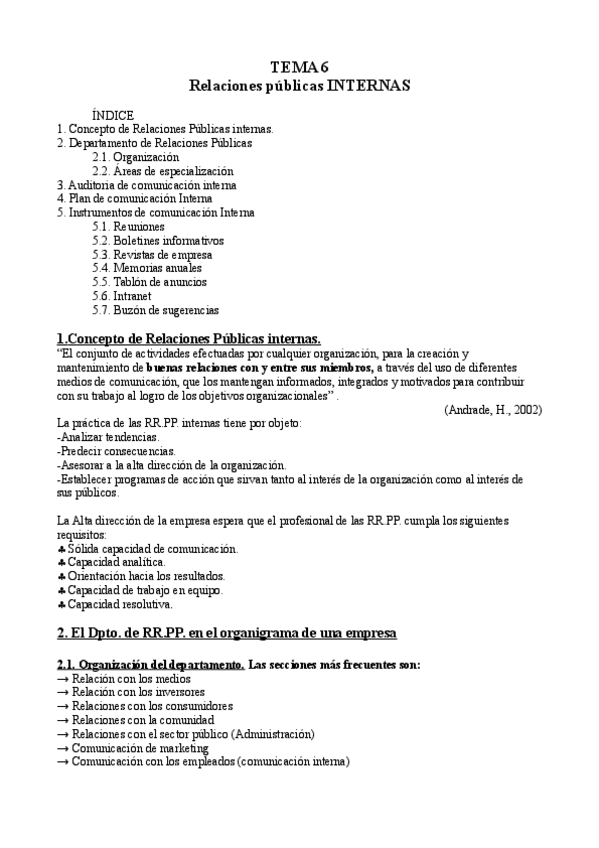 TEMA 6
Relaciones públicas INTERNAS

ÍNDICE
1. Concepto de Relaciones Públicas internas.
2. Departamento de Relaciones Públicas
2.1. Organización
2.2. Áreas de especialización
3. Auditoría de comunicación interna
4. Plan de comunicación Interna
5. Instrumentos de comunicación Interna
5.1. Reuniones
5.2. Boletines informativos
5.3. Revistas de empresa
5.4. Memorias anuales
5.5. Tablón de anuncios
5.6. Intranet
5.7. Buzón de sugerencias

1.Concepto de Relaciones Públicas internas.
"El conjunto de actividades efectuadas por cualquier organización, para la creación y mantenimiento de buenas relaciones con y entre sus miembros, a través del uso de diferentes medios de comunicación, que los mantengan informados, integrados y motivados para contribuir con su trabajo al logro de los objetivos organizacionales" .
(Andrade, H., 2002)

La práctica de las RR.PP. internas tiene por objeto:
-Analizar tendencias.
-Predecir consecuencias.
-Asesorar a la alta dirección de la organización.
-Establecer programas de acción que sirvan tanto al interés de la organización como al interés de sus públicos.

La Alta dirección de la empresa espera que el profesional de las RR.PP. cumpla los siguientes requisitos:
♣ Sólida capacidad de comunicación.
♣ Capacidad analítica.
♣ Orientación hacia los resultados.
♣ Capacidad de trabajo en equipo.
♣ Capacidad resolutiva.

2. El Dpto. de RR.PP. en el organigrama de una empresa

2.1. Organización del departamento. Las secciones más frecuentes son:
→ Relación con los medios
→ Relación con los inversores
→ Relaciones con los consumidores
→ Relaciones con la comunidad
→ Relaciones con el sector público (Administración)
→ Comunicación de marketing
→ Comunicación con los empleados (comunicación interna)